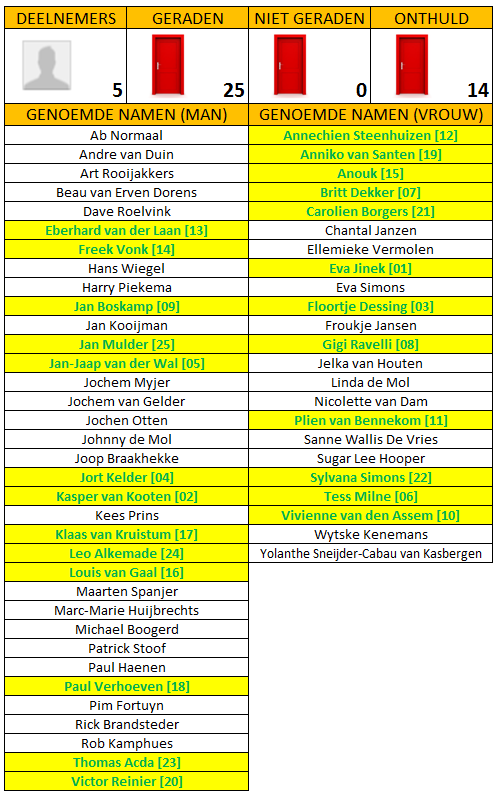 | DEELNEMERS | GERADEN | NIET GERADEN | ONTHULD |
|---|---|---|---|
| 5 | 25 | 0 | 14 |

| GENOEMDE NAMEN (MAN) | GENOEMDE NAMEN (VROUW) |
|---|---|
| Ab Normaal | Annechien Steenhuizen [12] |
| Andre van Duin | Anniko van Santen [19] |
| Art Rooijakkers | Anouk [15] |
| Beau van Erven Dorens | Britt Dekker [07] |
| Dave Roelvink | Carolien Borgers [21] |
| Eberhard van der Laan [13] | Chantal Janzen |
| Freek Vonk [14] | Ellemieke Vermolen |
| Hans Wiegel | Eva Jinek [01] |
| Harry Piekema | Eva Simons |
| Jan Boskamp [09] | Floortje Dessing [03] |
| Jan Kooijman | Froukje Jansen |
| Jan Mulder [25] | Gigi Ravelli [08] |
| Jan-Jaap van der Wal [05] | Jelka van Houten |
| Jochem Myjer | Linda de Mol |
| Jochem van Gelder | Nicolette van Dam |
| Jochen Otten | Plien van Bennekom [11] |
| Johnny de Mol | Sanne Wallis De Vries |
| Joop Braakhekke | Sugar Lee Hooper |
| Jort Kelder [04] | Sylvana Simons [22] |
| Kasper van Kooten [02] | Tess Milne [06] |
| Kees Prins | Vivienne van den Assem [10] |
| Klaas van Kruistum [17] | Wytske Kenemans |
| Leo Alkemade [24] | Yolanthe Sneijder-Cabau van Kasbergen |
| Louis van Gaal [16] | |
| Maarten Spanjer | |
| Marc-Marie Huijbrechts | |
| Michael Boogerd | |
| Patrick Stoof | |
| Paul Haenen | |
| Paul Verhoeven [18] | |
| Pim Fortuyn | |
| Rick Brandsteder | |
| Rob Kamphues | |
| Thomas Acda [23] | |
| Victor Reinier [20] | |